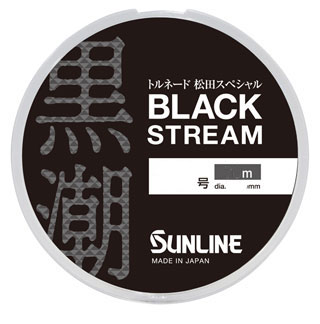 黒潮

トルネード 松田スペシャル
BLACK
STREAM

m
号 dia. mm

SUNLINE
MADE IN JAPAN